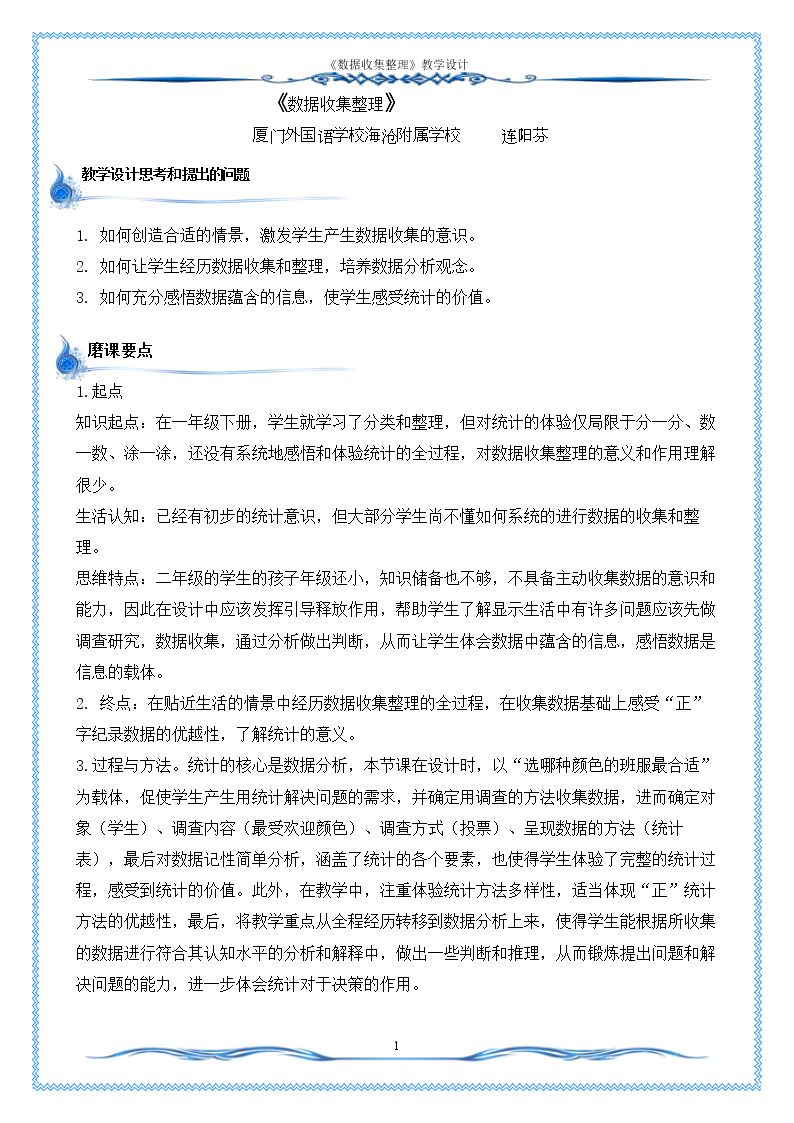 《数据收集整理》教学设计

《数据收集整理》

厦门外国语学校海沧附属学校 连阳芬

教学设计思考和提出的问题

1. 如何创造合适的情景，激发学生产生数据收集的意识。

2. 如何让学生经历数据收集和整理，培养数据分析观念。

3. 如何充分感悟数据蕴含的信息，使学生感受统计的价值。

磨课要点

1.起点

知识起点：在一年级下册，学生就学习了分类和整理，但对统计的体验仅局限于分一分、数一数、涂一涂，还没有系统地感悟和体验统计的全过程，对数据收集整理的意义和作用理解很少。

生活认知：已经有初步的统计意识，但大部分学生尚不懂如何系统的进行数据的收集和整理。

思维特点：二年级的学生的孩子年级还小，知识储备也不够，不具备主动收集数据的意识和能力，因此在设计中应该发挥引导释放作用，帮助学生了解显示生活中有许多问题应该先做调查研究，数据收集，通过分析做出判断，从而让学生体会数据中蕴含的信息，感悟数据是信息的载体。

2. 终点：在贴近生活的情景中经历数据收集整理的全过程，在收集数据基础上感受“正”字纪录数据的优越性，了解统计的意义。

3.过程与方法。统计的核心是数据分析，本节课在设计时，以“选哪种颜色的班服最合适”为载体，促使学生产生用统计解决问题的需求，并确定用调查的方法收集数据，进而确定对象（学生）、调查内容（最受欢迎颜色）、调查方式（投票）、呈现数据的方法（统计表），最后对数据记性简单分析，涵盖了统计的各个要素，也使得学生体验了完整的统计过程，感受到统计的价值。此外，在教学中，注重体验统计方法多样性，适当体现“正”统计方法的优越性，最后，将教学重点从全程经历转移到数据分析上来，使得学生能根据所收集的数据进行符合其认知水平的分析和解释中，做出一些判断和推理，从而锻炼提出问题和解决问题的能力，进一步体会统计对于决策的作用。

1